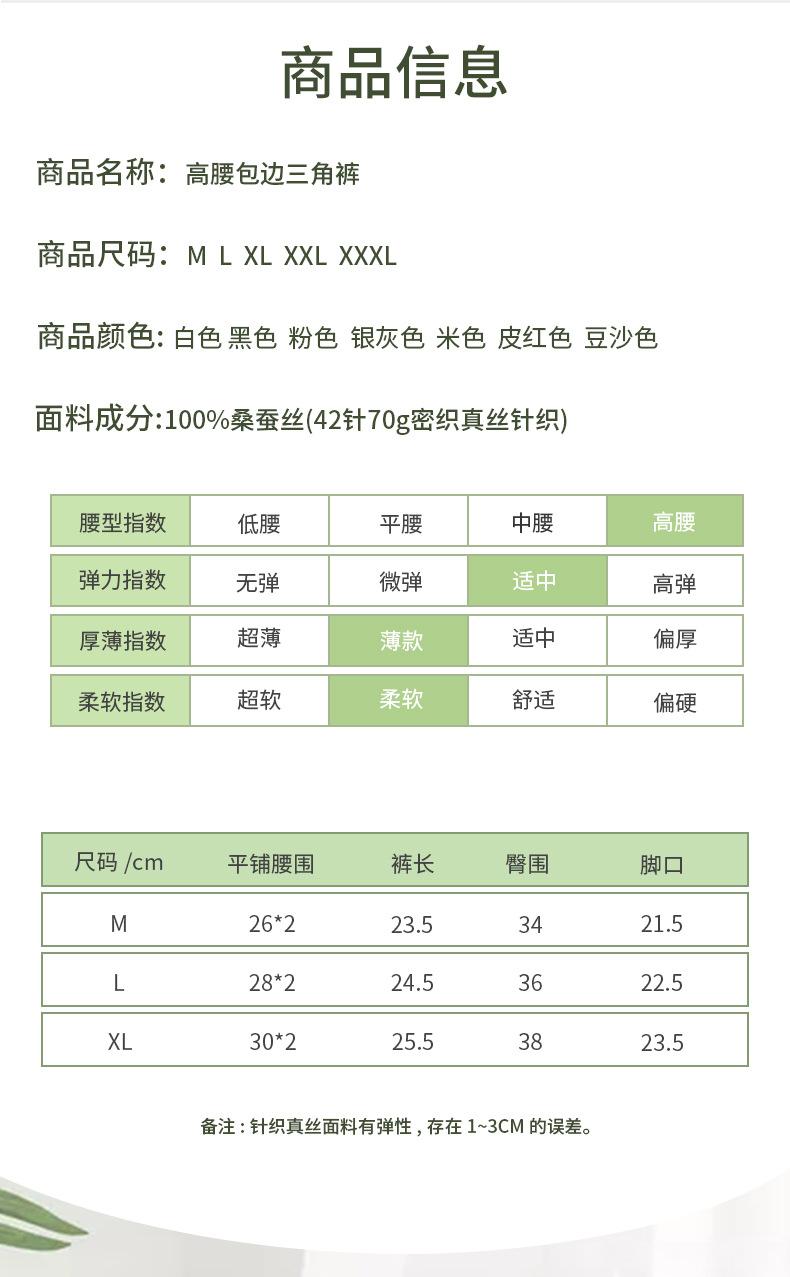 商品信息

商品名称：高腰包边三角裤

商品尺码：M L XL XXL XXXL

商品颜色: 白色 黑色 粉色 银灰色 米色 皮红色 豆沙色

面料成分:100%桑蚕丝(42针70g密织真丝针织)

| 腰型指数 | 低腰 | 平腰 | 中腰 | 高腰 |
|---|---|---|---|---|
| 弹力指数 | 无弹 | 微弹 | 适中 | 高弹 |
| 厚薄指数 | 超薄 | 薄款 | 适中 | 偏厚 |
| 柔软指数 | 超软 | 柔软 | 舒适 | 偏硬 |

| 尺码 /cm | 平铺腰围 | 裤长 | 臀围 | 脚口 |
|---|---|---|---|---|
| M | 26*2 | 23.5 | 34 | 21.5 |
| L | 28*2 | 24.5 | 36 | 22.5 |
| XL | 30*2 | 25.5 | 38 | 23.5 |

备注：针织真丝面料有弹性，存在 1~3CM 的误差。